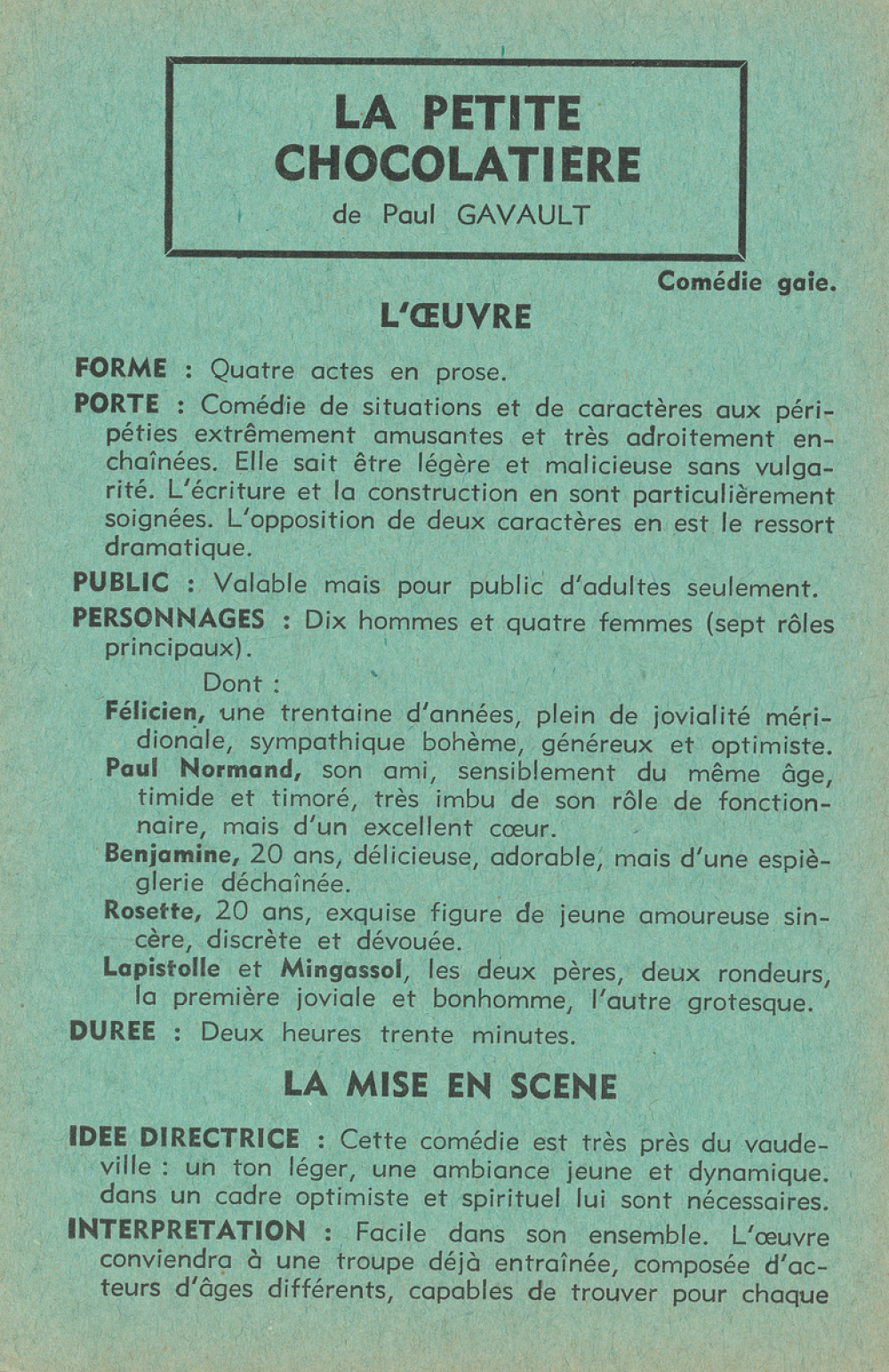 LA PETITE CHOCOLATIERE
de Paul GAVAULT

Comédie gaie.

L'ŒUVRE

FORME : Quatre actes en prose.

PORTE : Comédie de situations et de caractères aux péripéties extrêmement amusantes et très adroitement enchaînées. Elle sait être légère et malicieuse sans vulgarité. L'écriture et la construction en sont particulièrement soignées. L'opposition de deux caractères en est le ressort dramatique.

PUBLIC : Valable mais pour public d'adultes seulement.

PERSONNAGES : Dix hommes et quatre femmes (sept rôles principaux).

Dont :

Félicien, une trentaine d'années, plein de jovialité méridionale, sympathique bohème, généreux et optimiste.

Paul Normand, son ami, sensiblement du même âge, timide et timoré, très imbu de son rôle de fonctionnaire, mais d'un excellent cœur.

Benjamine, 20 ans, délicieuse, adorable, mais d'une espièglerie déchaînée.

Rosette, 20 ans, exquise figure de jeune amoureuse sincère, discrète et dévouée.

Lapistolle et Mingassol, les deux pères, deux rondeurs, la première joviale et bonhomme, l'autre grotesque.

DUREE : Deux heures trente minutes.

LA MISE EN SCENE

IDEE DIRECTRICE : Cette comédie est très près du vaudeville : un ton léger, une ambiance jeune et dynamique. dans un cadre optimiste et spirituel lui sont nécessaires.

INTERPRETATION : Facile dans son ensemble. L'œuvre conviendra à une troupe déjà entraînée, composée d'acteurs d'âges différents, capables de trouver pour chaque